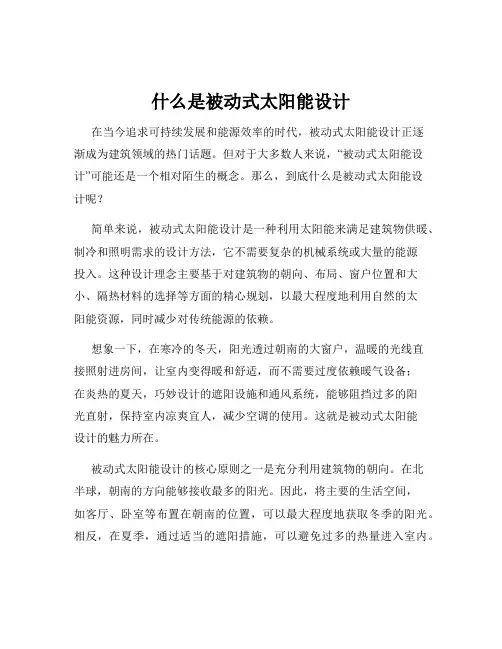 什么是被动式太阳能设计

在当今追求可持续发展和能源效率的时代，被动式太阳能设计正逐渐成为建筑领域的热门话题。但对于大多数人来说，“被动式太阳能设计”可能还是一个相对陌生的概念。那么，到底什么是被动式太阳能设计呢？

简单来说，被动式太阳能设计是一种利用太阳能来满足建筑物供暖、制冷和照明需求的设计方法，它不需要复杂的机械系统或大量的能源投入。这种设计理念主要基于对建筑物的朝向、布局、窗户位置和大小、隔热材料的选择等方面的精心规划，以最大程度地利用自然的太阳能资源，同时减少对传统能源的依赖。

想象一下，在寒冷的冬天，阳光透过朝南的大窗户，温暖的光线直接照射进房间，让室内变得暖和舒适，而不需要过度依赖暖气设备；在炎热的夏天，巧妙设计的遮阳设施和通风系统，能够阻挡过多的阳光直射，保持室内凉爽宜人，减少空调的使用。这就是被动式太阳能设计的魅力所在。

被动式太阳能设计的核心原则之一是充分利用建筑物的朝向。在北半球，朝南的方向能够接收最多的阳光。因此，将主要的生活空间，如客厅、卧室等布置在朝南的位置，可以最大程度地获取冬季的阳光。相反，在夏季，通过适当的遮阳措施，可以避免过多的热量进入室内。